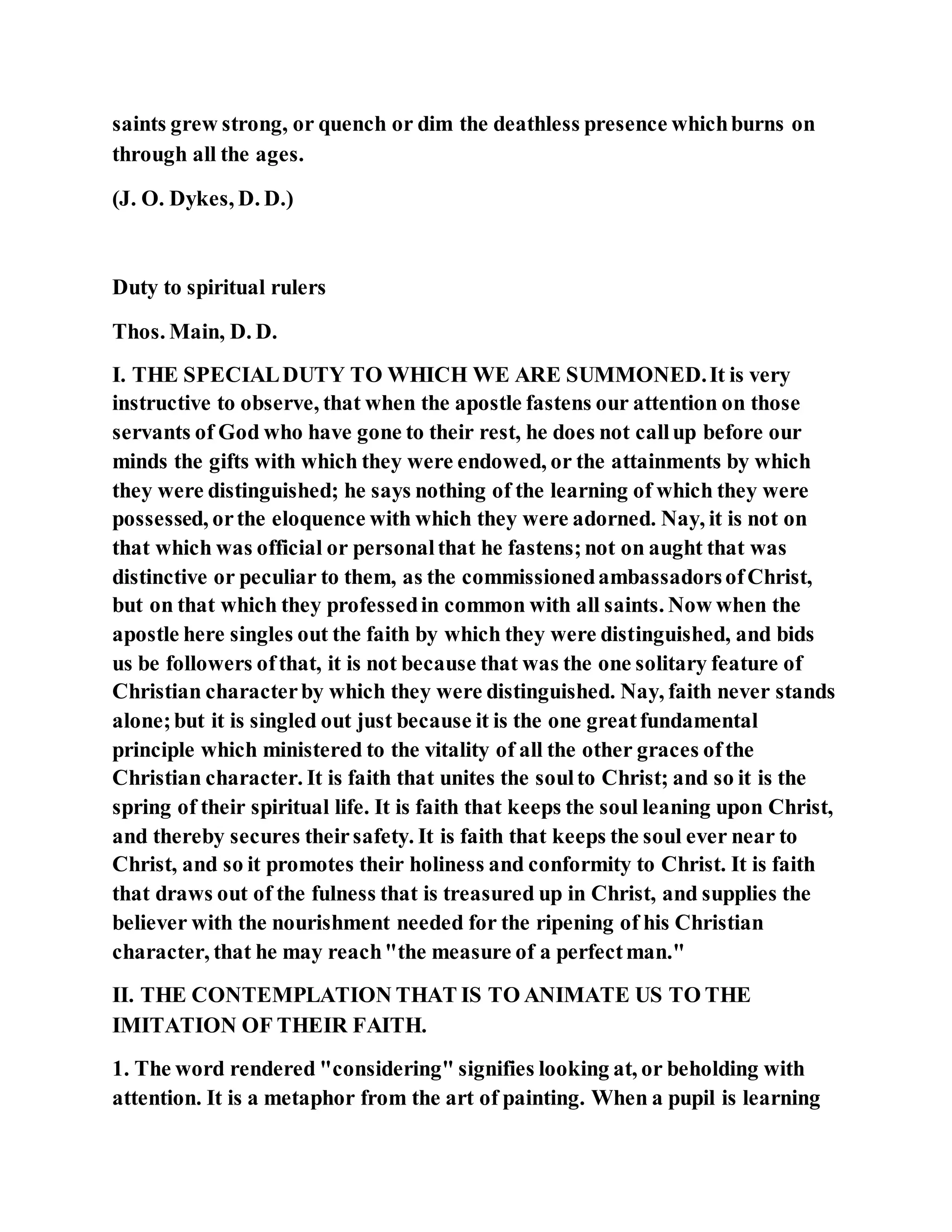 saints grew strong, or quench or dim the deathless presence which burns on through all the ages.

(J. O. Dykes, D. D.)

Duty to spiritual rulers

Thos. Main, D. D.

I. THE SPECIAL DUTY TO WHICH WE ARE SUMMONED. It is very instructive to observe, that when the apostle fastens our attention on those servants of God who have gone to their rest, he does not call up before our minds the gifts with which they were endowed, or the attainments by which they were distinguished; he says nothing of the learning of which they were possessed, or the eloquence with which they were adorned. Nay, it is not on that which was official or personal that he fastens; not on aught that was distinctive or peculiar to them, as the commissioned ambassadors of Christ, but on that which they professed in common with all saints. Now when the apostle here singles out the faith by which they were distinguished, and bids us be followers of that, it is not because that was the one solitary feature of Christian character by which they were distinguished. Nay, faith never stands alone; but it is singled out just because it is the one great fundamental principle which ministered to the vitality of all the other graces of the Christian character. It is faith that unites the soul to Christ; and so it is the spring of their spiritual life. It is faith that keeps the soul leaning upon Christ, and thereby secures their safety. It is faith that keeps the soul ever near to Christ, and so it promotes their holiness and conformity to Christ. It is faith that draws out of the fulness that is treasured up in Christ, and supplies the believer with the nourishment needed for the ripening of his Christian character, that he may reach "the measure of a perfect man."

II. THE CONTEMPLATION THAT IS TO ANIMATE US TO THE IMITATION OF THEIR FAITH.

1. The word rendered "considering" signifies looking at, or beholding with attention. It is a metaphor from the art of painting. When a pupil is learning